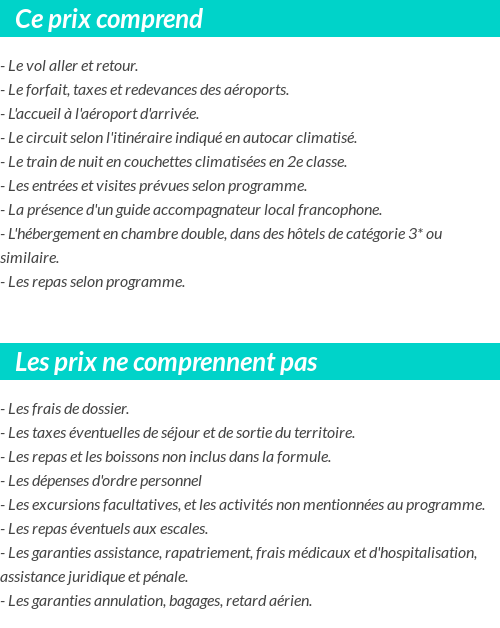 Ce prix comprend

- Le vol aller et retour.
- Le forfait, taxes et redevances des aéroports.
- L'accueil à l'aéroport d'arrivée.
- Le circuit selon l'itinéraire indiqué en autocar climatisé.
- Le train de nuit en couchettes climatisées en 2e classe.
- Les entrées et visites prévues selon programme.
- La présence d'un guide accompagnateur local francophone.
- L'hébergement en chambre double, dans des hôtels de catégorie 3* ou similaire.
- Les repas selon programme.

Les prix ne comprennent pas

- Les frais de dossier.
- Les taxes éventuelles de séjour et de sortie du territoire.
- Les repas et les boissons non inclus dans la formule.
- Les dépenses d'ordre personnel
- Les excursions facultatives, et les activités non mentionnées au programme.
- Les repas éventuels aux escales.
- Les garanties assistance, rapatriement, frais médicaux et d'hospitalisation, assistance juridique et pénale.
- Les garanties annulation, bagages, retard aérien.